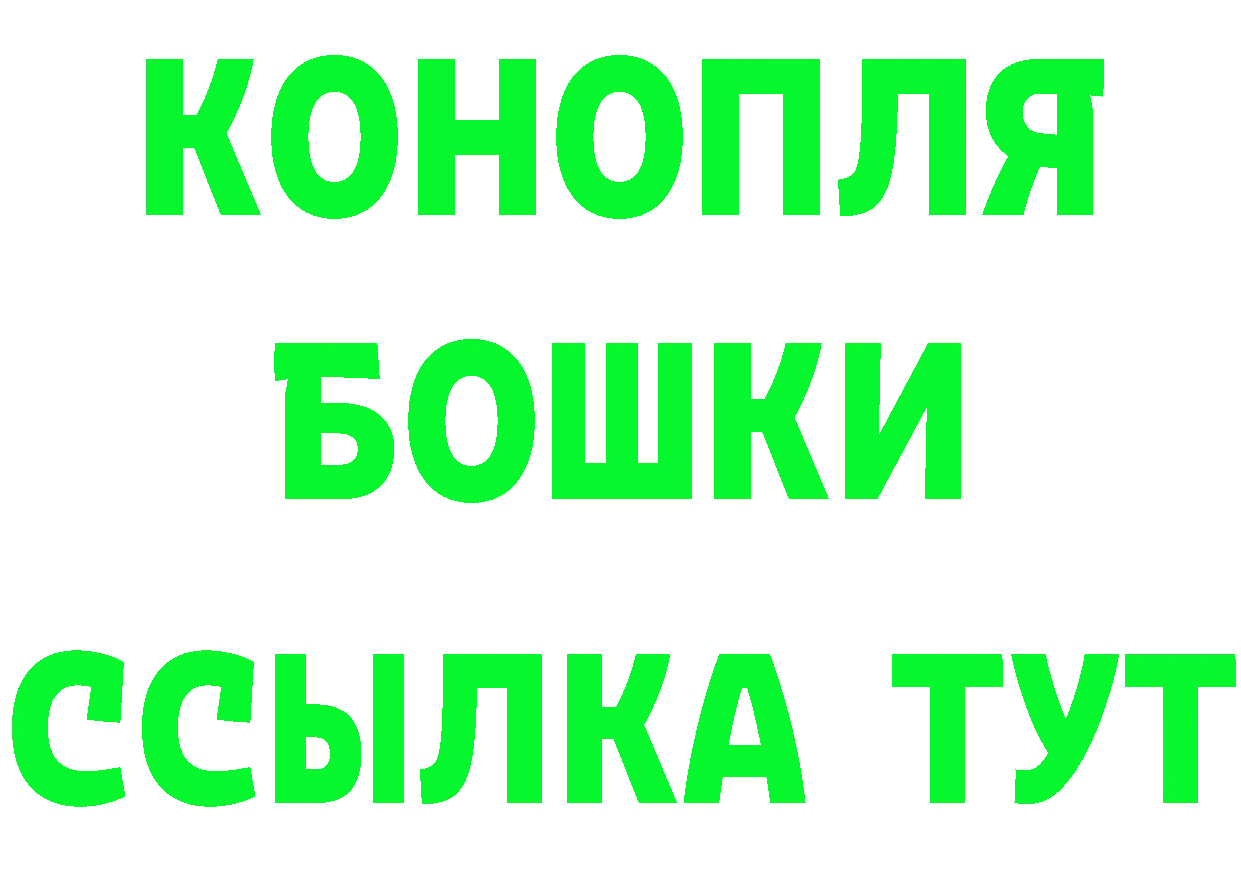 КОНОПЛЯ
БОШКИ
ССЫЛКА ТУТ